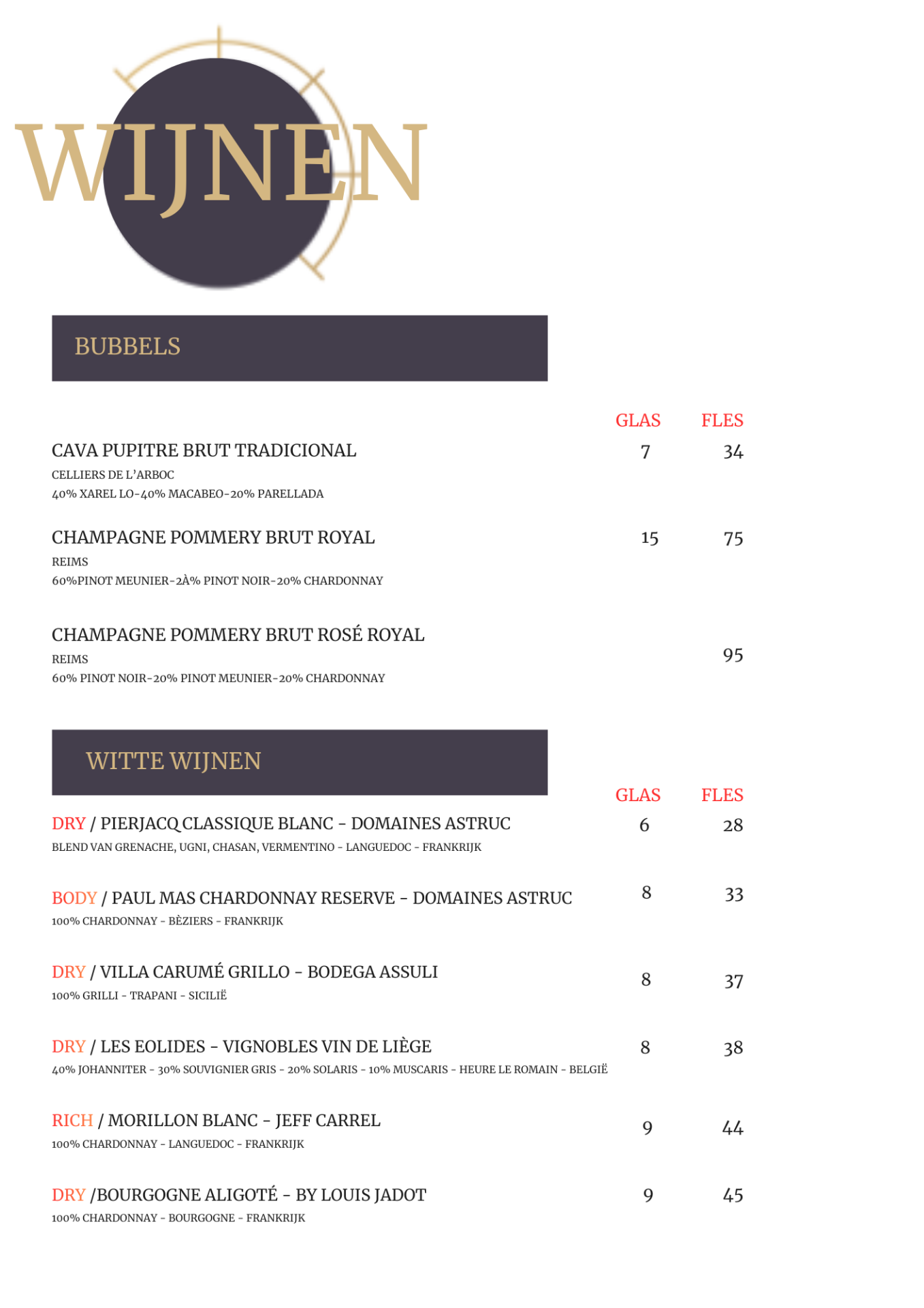 WIJNEN

BUBBELS

GLAS FLES

CAVA PUPITRE BRUT TRADICIONAL 7 34
CELLIERS DE L'ARBOC
40% XAREL LO-40% MACABEO-20% PARELLADA

CHAMPAGNE POMMERY BRUT ROYAL 15 75
REIMS
60%PINOT MEUNIER-2À% PINOT NOIR-20% CHARDONNAY

CHAMPAGNE POMMERY BRUT ROSÉ ROYAL 95
REIMS
60% PINOT NOIR-20% PINOT MEUNIER-20% CHARDONNAY

WITTE WIJNEN

GLAS FLES

DRY / PIERJACQ CLASSIQUE BLANC - DOMAINES ASTRUC 6 28
BLEND VAN GRENACHE, UGNI, CHASAN, VERMENTINO - LANGUEDOC - FRANKRIJK

BODY / PAUL MAS CHARDONNAY RESERVE - DOMAINES ASTRUC 8 33
100% CHARDONNAY - BÈZIERS - FRANKRIJK

DRY / VILLA CARUMÉ GRILLO - BODEGA ASSULI 8 37
100% GRILLI - TRAPANI - SICILIË

DRY / LES EOLIDES - VIGNOBLES VIN DE LIÈGE 8 38
40% JOHANNITER - 30% SOUVIGNIER GRIS - 20% SOLARIS - 10% MUSCARIS - HEURE LE ROMAIN - BELGIË

RICH / MORILLON BLANC - JEFF CARREL 9 44
100% CHARDONNAY - LANGUEDOC - FRANKRIJK

DRY /BOURGOGNE ALIGOTÉ - BY LOUIS JADOT 9 45
100% CHARDONNAY - BOURGOGNE - FRANKRIJK